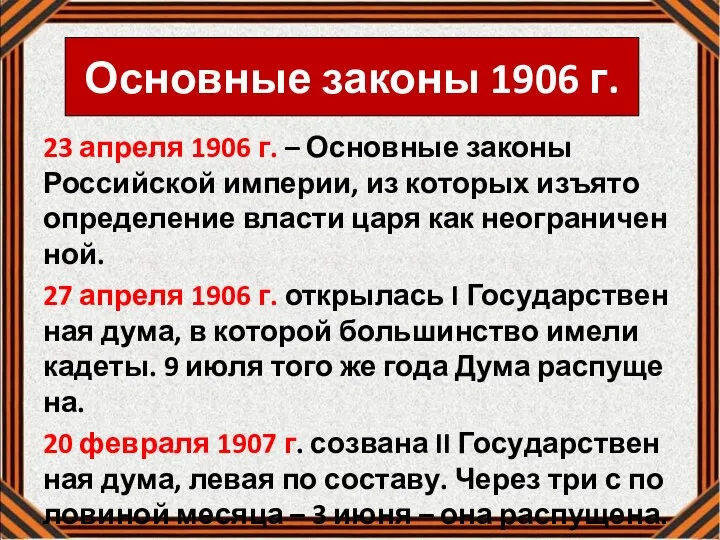 Основные законы 1906 г.

23 апреля 1906 г. – Основные законы Российской империи, из которых изъято определение власти царя как неограничен ной.

27 апреля 1906 г. открылась I Государствен ная дума, в которой большинство имели кадеты. 9 июля того же года Дума распуще на.

20 февраля 1907 г. созвана II Государствен ная дума, левая по составу. Через три с по ловиной месяца – 3 июня – она распущена.